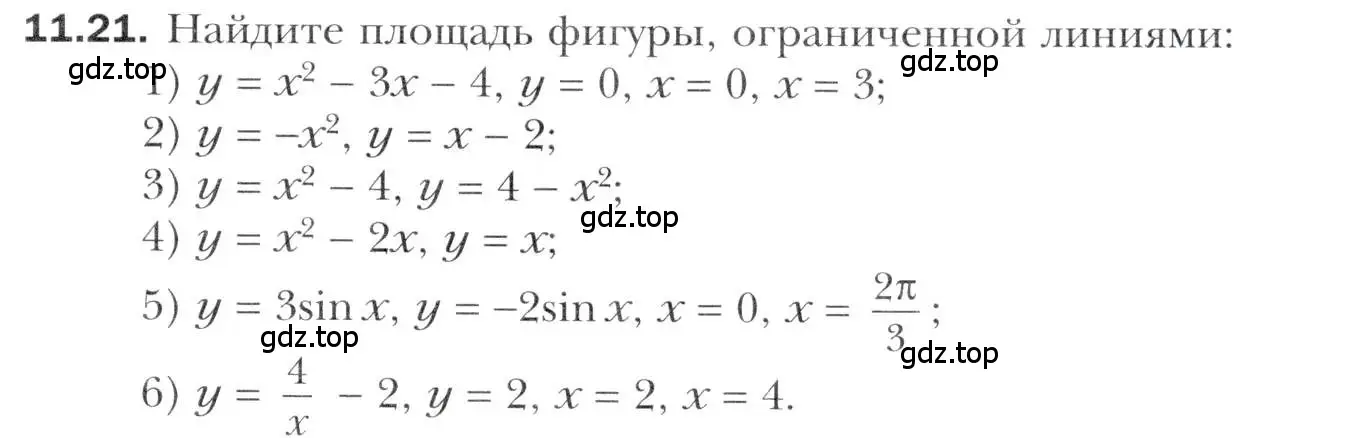 **11.21.** Найдите площадь фигуры, ограниченной линиями:

gdz.top

gdz.top

1) $y = x^2 - 3x - 4$, $y = 0$, $x = 0$, $x = 3$;

2) $y = -x^2$, $y = x - 2$;

3) $y = x^2 - 4$, $y = 4 - x^2$;

gdz.top

4) $y = x^2 - 2x$, $y = x$;

5) $y = 3\sin x$, $y = -2\sin x$, $x = 0$, $x = \frac{2\pi}{3}$;

gdz.top

gdz.top

6) $y = \frac{4}{x} - 2$, $y = 2$, $x = 2$, $x = 4$.